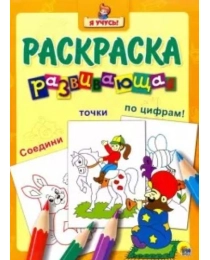 Я УЧУСЬ!

РАСКРАСКА

развивающая

Соедини

точки

по цифрам!